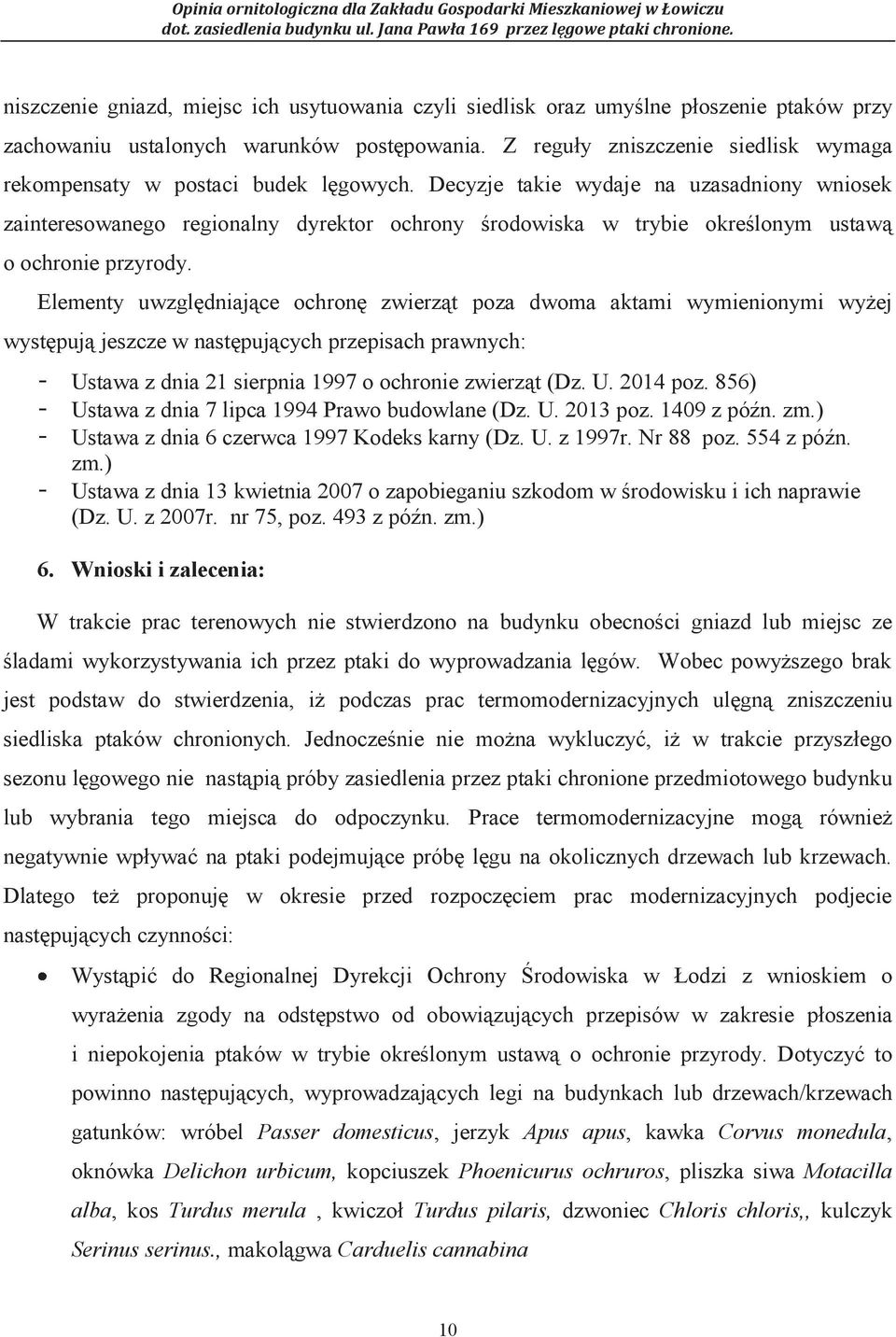 Opinia ornitologiczna dla Zakładu Gospodarki Mieszkaniowej w Łowiczu
dot. zasiedlenia budynku ul. Jana Pawła 169 przez lęgowe ptaki chronione.

niszczenie gniazd, miejsc ich usytuowania czyli siedlisk oraz umyślne płoszenie ptaków przy zachowaniu ustalonych warunków postępowania. Z reguły zniszczenie siedlisk wymaga rekompensaty w postaci budek lęgowych. Decyzje takie wydaje na uzasadniony wniosek zainteresowanego regionalny dyrektor ochrony środowiska w trybie określonym ustawą o ochronie przyrody.

Elementy uwzględniające ochronę zwierząt poza dwoma aktami wymienionymi wyżej występują jeszcze w następujących przepisach prawnych:

- Ustawa z dnia 21 sierpnia 1997 o ochronie zwierząt (Dz. U. 2014 poz. 856)
- Ustawa z dnia 7 lipca 1994 Prawo budowlane (Dz. U. 2013 poz. 1409 z późn. zm.)
- Ustawa z dnia 6 czerwca 1997 Kodeks karny (Dz. U. z 1997r. Nr 88 poz. 554 z późn. zm.)
- Ustawa z dnia 13 kwietnia 2007 o zapobieganiu szkodom w środowisku i ich naprawie (Dz. U. z 2007r. nr 75, poz. 493 z późn. zm.)

6. Wnioski i zalecenia:

W trakcie prac terenowych nie stwierdzono na budynku obecności gniazd lub miejsc ze śladami wykorzystywania ich przez ptaki do wyprowadzania lęgów. Wobec powyższego brak jest podstaw do stwierdzenia, iż podczas prac termomodernizacyjnych ulęgną zniszczeniu siedliska ptaków chronionych. Jednocześnie nie można wykluczyć, iż w trakcie przyszłego sezonu lęgowego nie nastąpią próby zasiedlenia przez ptaki chronione przedmiotowego budynku lub wybrania tego miejsca do odpoczynku. Prace termomodernizacyjne mogą również negatywnie wpływać na ptaki podejmujące próbę lęgu na okolicznych drzewach lub krzewach. Dlatego też proponuję w okresie przed rozpoczęciem prac modernizacyjnych podjecie następujących czynności:

• Wystąpić do Regionalnej Dyrekcji Ochrony Środowiska w Łodzi z wnioskiem o wyrażenia zgody na odstępstwo od obowiązujących przepisów w zakresie płoszenia i niepokojenia ptaków w trybie określonym ustawą o ochronie przyrody. Dotyczyć to powinno następujących, wyprowadzających legi na budynkach lub drzewach/krzewach gatunków: wróbel Passer domesticus, jerzyk Apus apus, kawka Corvus monedula, oknówka Delichon urbicum, kopciuszek Phoenicurus ochruros, pliszka siwa Motacilla alba, kos Turdus merula , kwiczoł Turdus pilaris, dzwoniec Chloris chloris,, kulczyk Serinus serinus., makolągwa Carduelis cannabina

10